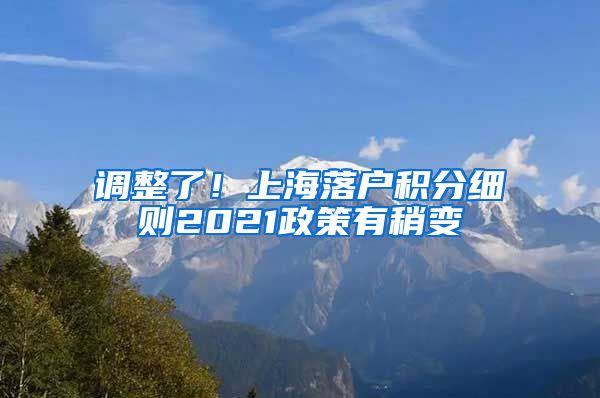 调整了！上海落户积分细则2021政策有稍变